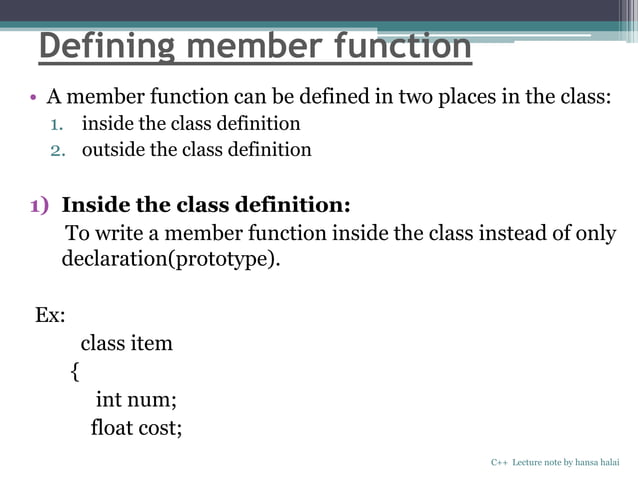 Defining member function

• A member function can be defined in two places in the class:
1. inside the class definition
2. outside the class definition

1) Inside the class definition:
To write a member function inside the class instead of only declaration(prototype).

Ex:
class item
{
int num;
float cost;

C++ Lecture note by hansa halai